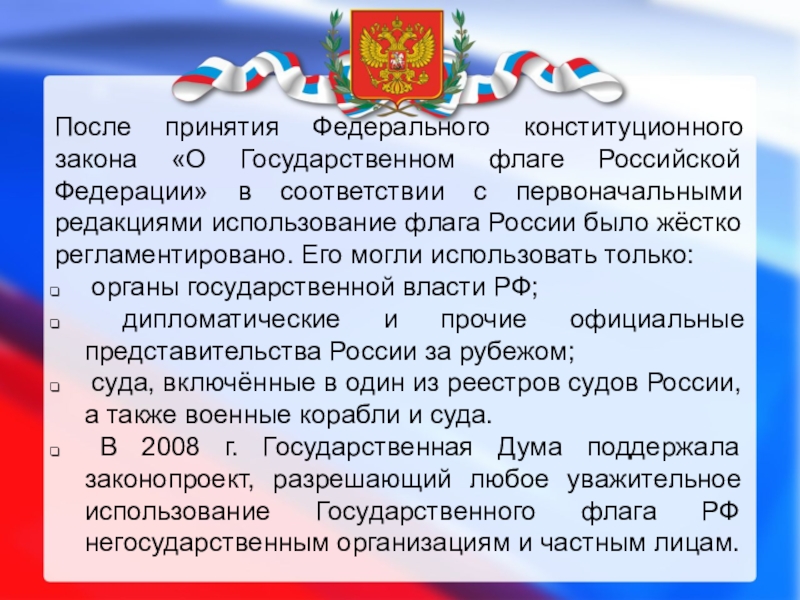 После принятия Федерального конституционного закона «О Государственном флаге Российской Федерации» в соответствии с первоначальными редакциями использование флага России было жёстко регламентировано. Его могли использовать только:

- органы государственной власти РФ;
- дипломатические и прочие официальные представительства России за рубежом;
- суда, включённые в один из реестров судов России, а также военные корабли и суда.
- В 2008 г. Государственная Дума поддержала законопроект, разрешающий любое уважительное использование Государственного флага РФ негосударственным организациям и частным лицам.